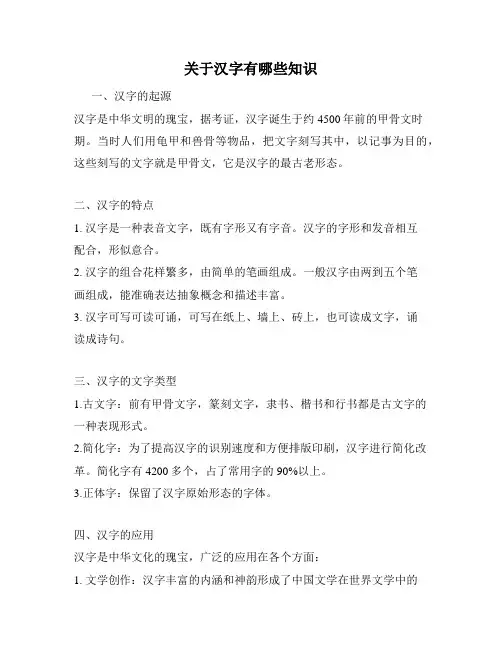 关于汉字有哪些知识

一、汉字的起源

汉字是中华文明的瑰宝，据考证，汉字诞生于约 4500 年前的甲骨文时期。当时人们用龟甲和兽骨等物品，把文字刻写其中，以记事为目的，这些刻写的文字就是甲骨文，它是汉字的最古老形态。

二、汉字的特点

1. 汉字是一种表音文字，既有字形又有字音。汉字的字形和发音相互配合，形似意合。

2. 汉字的组合花样繁多，由简单的笔画组成。一般汉字由两到五个笔画组成，能准确表达抽象概念和描述丰富。

3. 汉字可写可读可诵，可写在纸上、墙上、砖上，也可读成文字，诵读成诗句。

三、汉字的文字类型

1.古文字：前有甲骨文字，篆刻文字，隶书、楷书和行书都是古文字的一种表现形式。

2.简化字：为了提高汉字的识别速度和方便排版印刷，汉字进行简化改革。简化字有 4200 多个，占了常用字的 90%以上。

3.正体字：保留了汉字原始形态的字体。

四、汉字的应用

汉字是中华文化的瑰宝，广泛的应用在各个方面：

1. 文学创作：汉字丰富的内涵和神韵形成了中国文学在世界文学中的